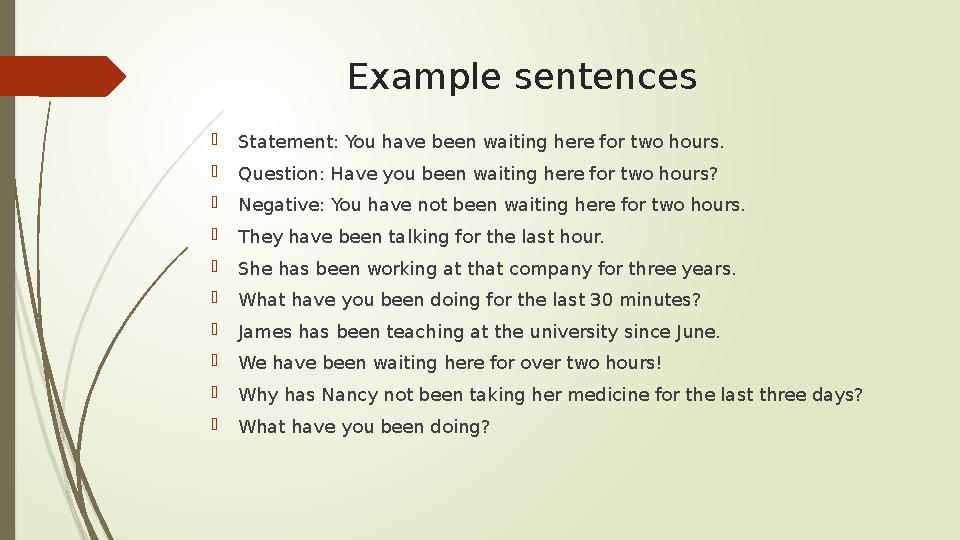 Example sentences

Statement: You have been waiting here for two hours.

Question: Have you been waiting here for two hours?

Negative: You have not been waiting here for two hours.

They have been talking for the last hour.

She has been working at that company for three years.

What have you been doing for the last 30 minutes?

James has been teaching at the university since June.

We have been waiting here for over two hours!

Why has Nancy not been taking her medicine for the last three days?

What have you been doing?